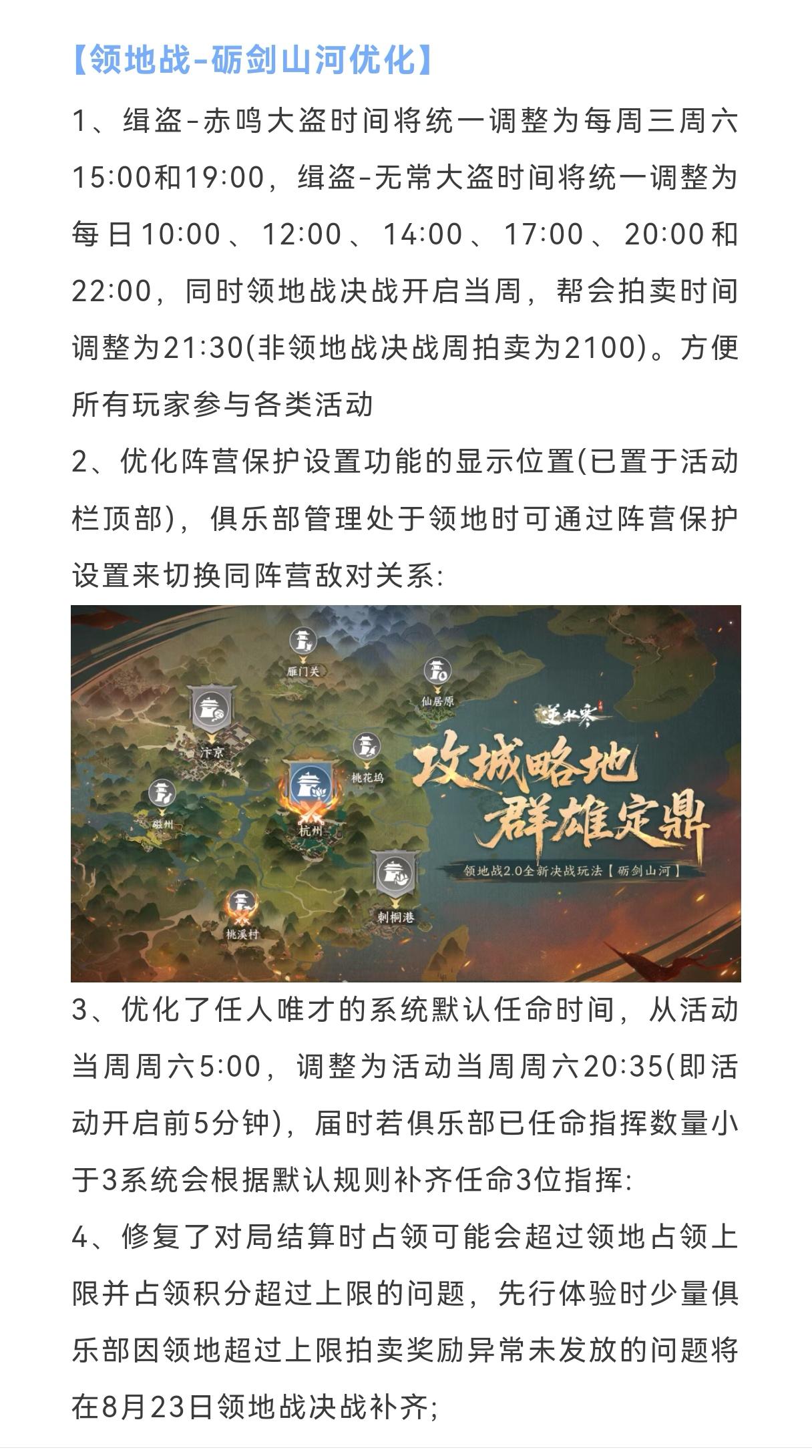 【领地战-砺剑山河优化】

1、缉盗-赤鸣大盗时间将统一调整为每周三周六15:00和19:00，缉盗-无常大盗时间将统一调整为每日10:00、12:00、14:00、17:00、20:00和22:00，同时领地战决战开启当周，帮会拍卖时间调整为21:30(非领地战决战周拍卖为2100)。方便所有玩家参与各类活动

2、优化阵营保护设置功能的显示位置(已置于活动栏顶部)，俱乐部管理处于领地时可通过阵营保护设置来切换同阵营敌对关系:

雁门关
仙居原
汴京
桃花坞
磁州
杭州
刺桐港
桃溪村
逆水寒
攻城略地
群雄定鼎
领地战2.0全新决战玩法【砺剑山河】

3、优化了任人唯才的系统默认任命时间，从活动当周周六5:00，调整为活动当周周六20:35(即活动开启前5分钟)，届时若俱乐部已任命指挥数量小于3系统会根据默认规则补齐任命3位指挥:

4、修复了对局结算时占领可能会超过领地占领上限并占领积分超过上限的问题，先行体验时少量俱乐部因领地超过上限拍卖奖励异常未发放的问题将在8月23日领地战决战补齐;